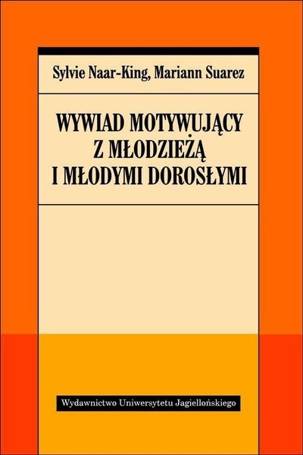 Sylvie Naar-King, Mariann Suarez

WYWIAD MOTYWUJĄCY
Z MŁODZIEŻĄ
I MŁODYMI DOROSŁYMI

Wydawnictwo Uniwersytetu Jagiellońskiego